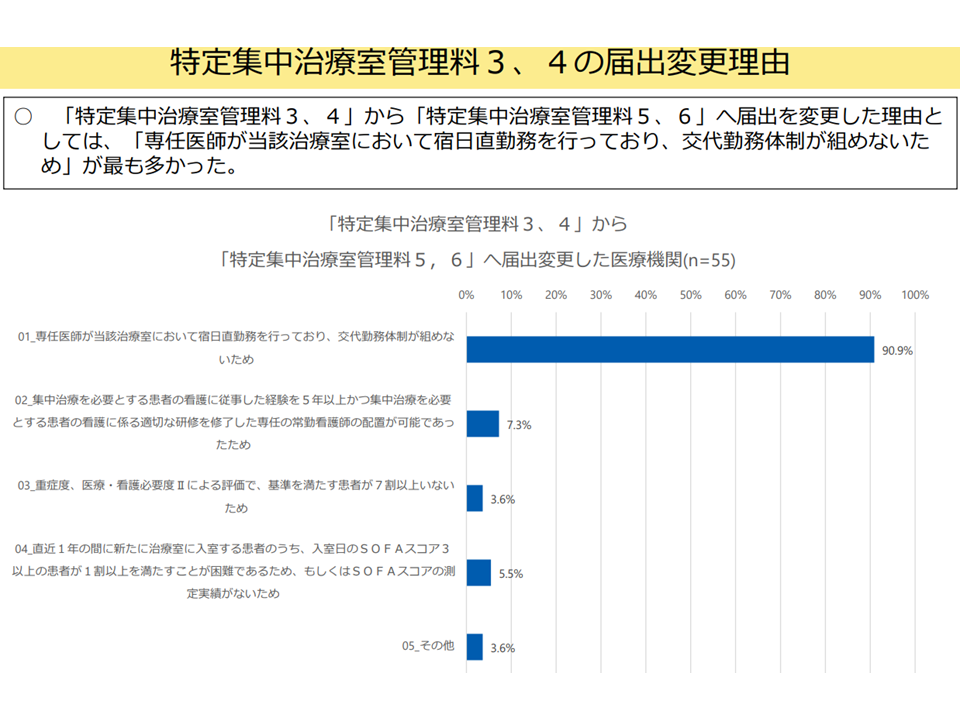 特定集中治療室管理料３、４の届出変更理由

○　「特定集中治療室管理料３、４」から「特定集中治療室管理料５、６」へ届出を変更した理由としては、「専任医師が当該治療室において宿日直勤務を行っており、交代勤務体制が組めないため」が最も多かった。

「特定集中治療室管理料３、４」から
「特定集中治療室管理料５，６」へ届出変更した医療機関(n=55)

0%　10%　20%　30%　40%　50%　60%　70%　80%　90%　100%

01_専任医師が当該治療室において宿日直勤務を行っており、交代勤務体制が組めないため　90.9%

02_集中治療を必要とする患者の看護に従事した経験を５年以上かつ集中治療を必要とする患者の看護に係る適切な研修を修了した専任の常勤看護師の配置が可能であったため　7.3%

03_重症度、医療・看護必要度Ⅱによる評価で、基準を満たす患者が７割以上いないため　3.6%

04_直近１年の間に新たに治療室に入室する患者のうち、入室日のＳＯＦＡスコア３以上の患者が１割以上を満たすことが困難であるため、もしくはＳＯＦＡスコアの測定実績がないため　5.5%

05_その他　3.6%